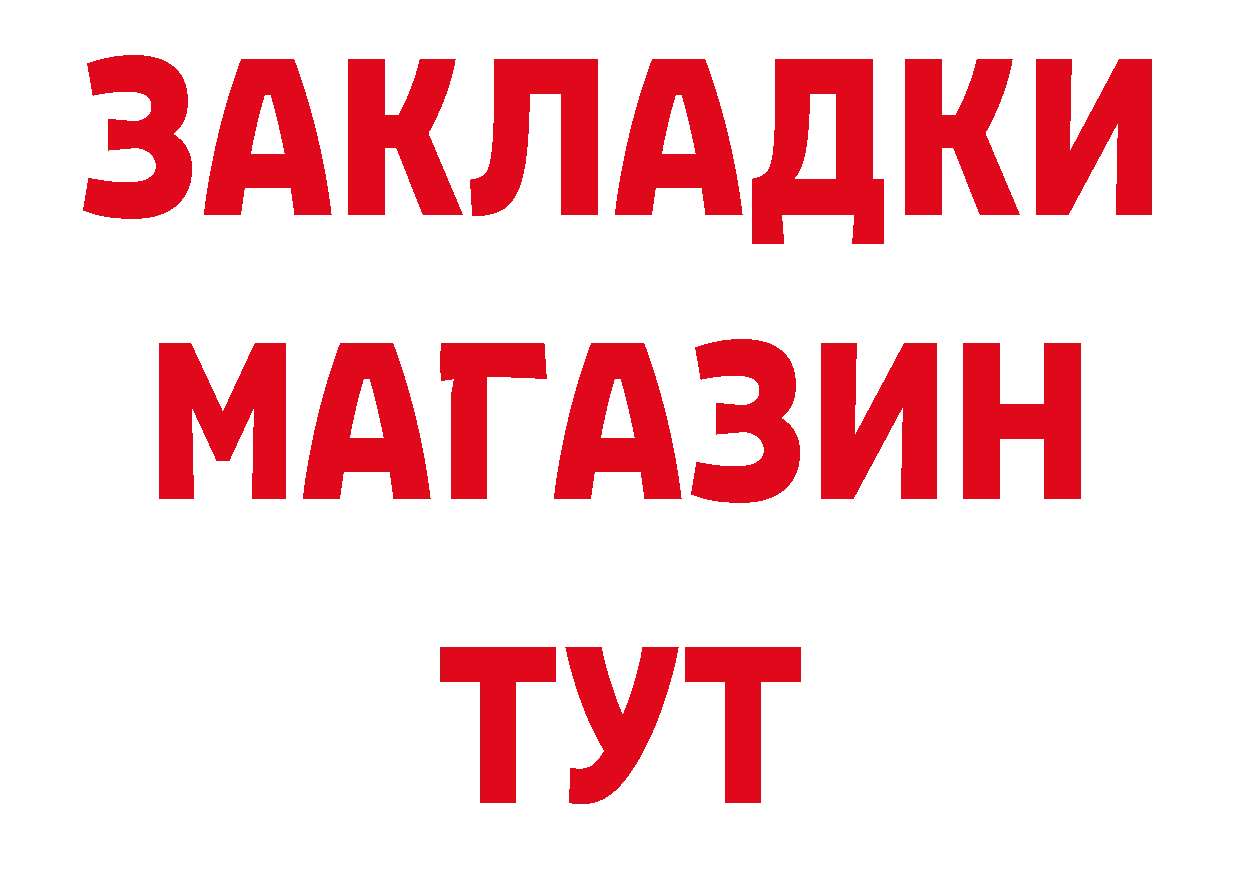 ЗАКЛАДКИ
МАГАЗИН
ТУТ